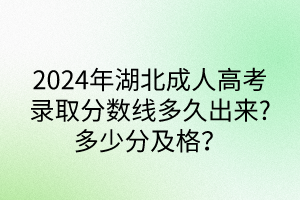 2024年湖北成人高考录取分数线多久出来?多少分及格?